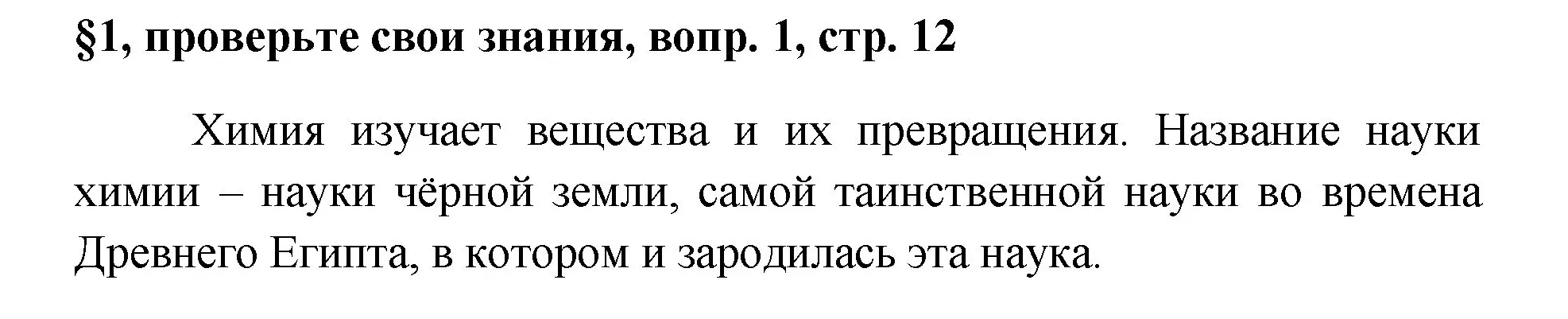 §1, проверьте свои знания, вопр. 1, стр. 12

Химия изучает вещества и их превращения. Название науки химии – науки чёрной земли, самой таинственной науки во времена Древнего Египта, в котором и зародилась эта наука.